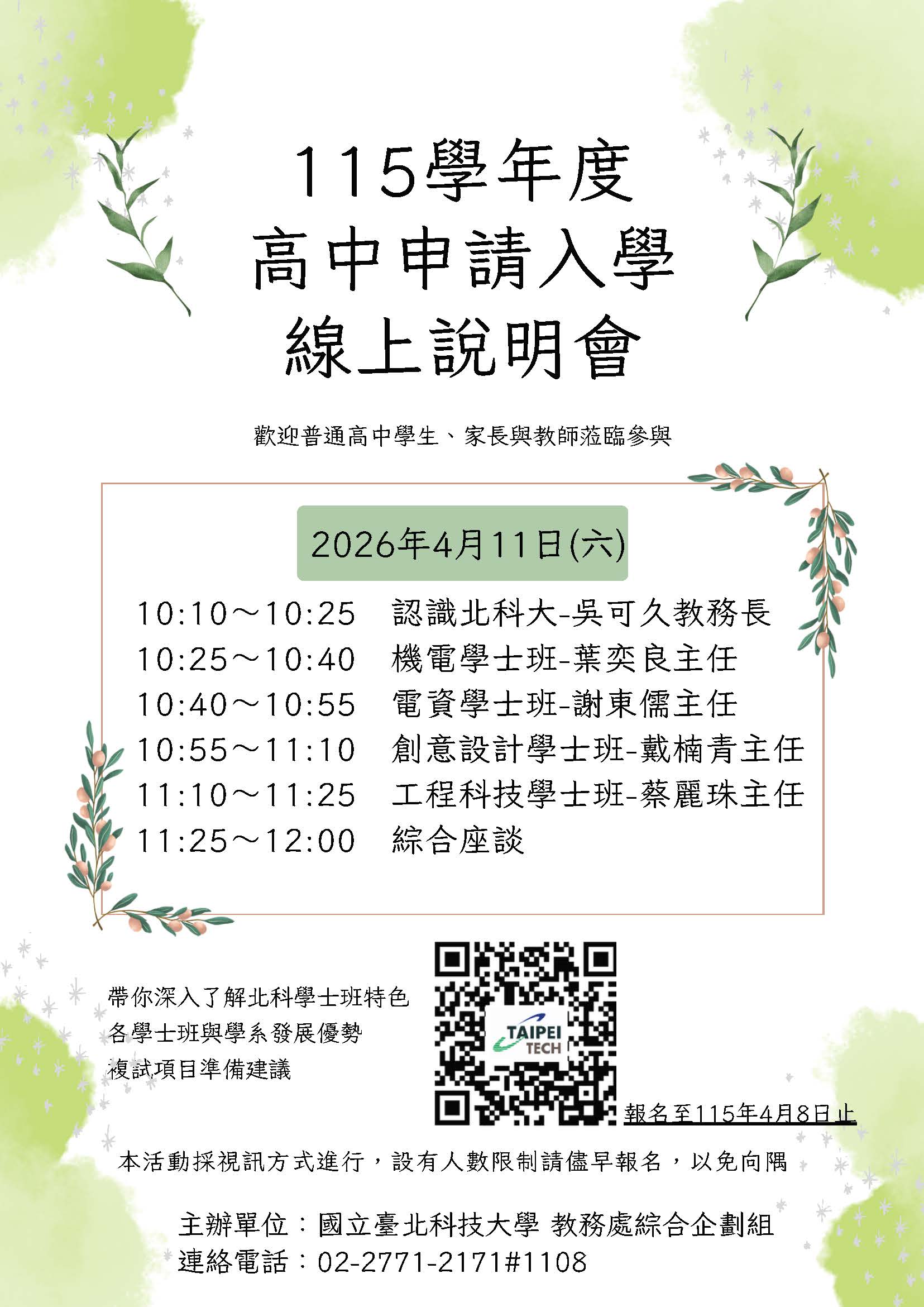 115學年度
高中申請入學
線上說明會

歡迎普通高中學生、家長與教師蒞臨參與

2026年4月11日(六)

10:10～10:25 認識北科大-吳可久教務長
10:25～10:40 機電學士班-葉奕良主任
10:40～10:55 電資學士班-謝東儒主任
10:55～11:10 創意設計學士班-戴楠青主任
11:10～11:25 工程科技學士班-蔡麗珠主任
11:25～12:00 綜合座談

帶你深入了解北科學士班特色
各學士班與學系發展優勢
複試項目準備建議

TAIPEI TECH

報名至115年4月8日止

本活動採視訊方式進行，設有人數限制請儘早報名，以免向隅

主辦單位：國立臺北科技大學 教務處綜合企劃組
連絡電話：02-2771-2171#1108